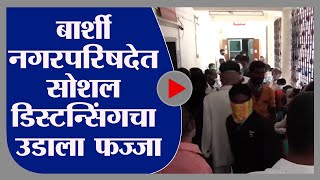 बार्शी नगरपरिषदेत सोशल डिस्टन्सिंगचा उडाला फज्जा